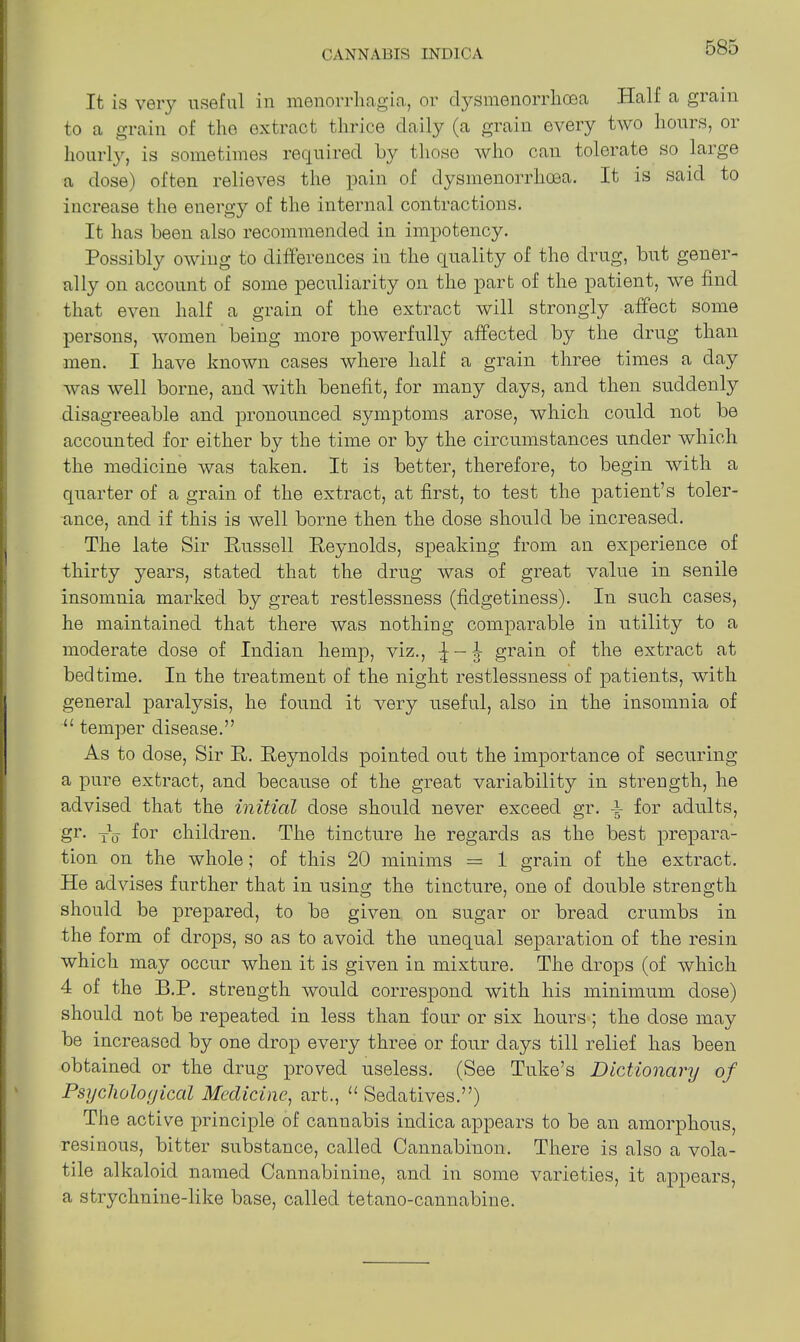 CANNABIS INDICA 585

It is very useful in menorrhagia, or dysmenorrhœa Half a grain to a grain of the extract thrice daily (a grain every two hours, or hourly, is sometimes required by those who can tolerate so large a dose) often relieves the pain of dysmenorrhœa. It is said to increase the energy of the internal contractions. It has been also recommended in impotency.

Possibly owing to differences in the quality of the drug, but generally on account of some peculiarity on the part of the patient, we find that even half a grain of the extract will strongly affect some persons, women being more powerfully affected by the drug than men. I have known cases where half a grain three times a day was well borne, and with benefit, for many days, and then suddenly disagreeable and pronounced symptoms arose, which could not be accounted for either by the time or by the circumstances under which the medicine was taken. It is better, therefore, to begin with a quarter of a grain of the extract, at first, to test the patient's tolerance, and if this is well borne then the dose should be increased.

The late Sir Russell Reynolds, speaking from an experience of thirty years, stated that the drug was of great value in senile insomnia marked by great restlessness (fidgetiness). In such cases, he maintained that there was nothing comparable in utility to a moderate dose of Indian hemp, viz., $\frac{1}{4}-\frac{1}{3}$ grain of the extract at bedtime. In the treatment of the night restlessness of patients, with general paralysis, he found it very useful, also in the insomnia of "temper disease."

As to dose, Sir R. Reynolds pointed out the importance of securing a pure extract, and because of the great variability in strength, he advised that the *initial* dose should never exceed gr. $\frac{1}{5}$ for adults, gr. $\frac{1}{10}$ for children. The tincture he regards as the best preparation on the whole; of this 20 minims = 1 grain of the extract. He advises further that in using the tincture, one of double strength should be prepared, to be given on sugar or bread crumbs in the form of drops, so as to avoid the unequal separation of the resin which may occur when it is given in mixture. The drops (of which 4 of the B.P. strength would correspond with his minimum dose) should not be repeated in less than four or six hours; the dose may be increased by one drop every three or four days till relief has been obtained or the drug proved useless. (See Tuke's *Dictionary of Psychological Medicine*, art., "Sedatives.")

The active principle of cannabis indica appears to be an amorphous, resinous, bitter substance, called Cannabinon. There is also a volatile alkaloid named Cannabinine, and in some varieties, it appears, a strychnine-like base, called tetano-cannabine.